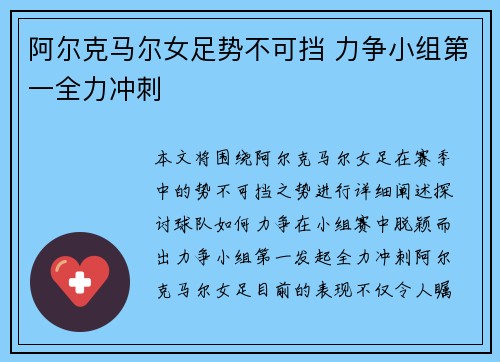 阿尔克马尔女足势不可挡 力争小组第一全力冲刺

本文将围绕阿尔克马尔女足在赛季中的势不可挡之势进行详细阐述探讨球队如何力争在小组赛中脱颖而出力争小组第一发起全力冲刺阿尔克马尔女足目前的表现不仅令人瞩